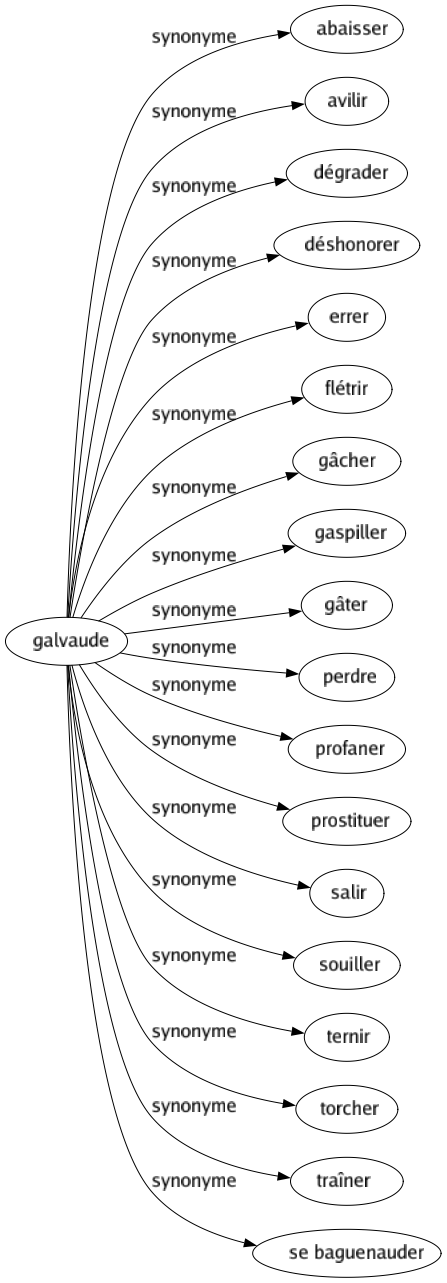 galvaude

synonyme
abaisser

synonyme
avilir

synonyme
dégrader

synonyme
déshonorer

synonyme
errer

synonyme
flétrir

synonyme
gâcher

synonyme
gaspiller

synonyme
gâter

synonyme
perdre

synonyme
profaner

synonyme
prostituer

synonyme
salir

synonyme
souiller

synonyme
ternir

synonyme
torcher

synonyme
traîner

synonyme
se baguenauder